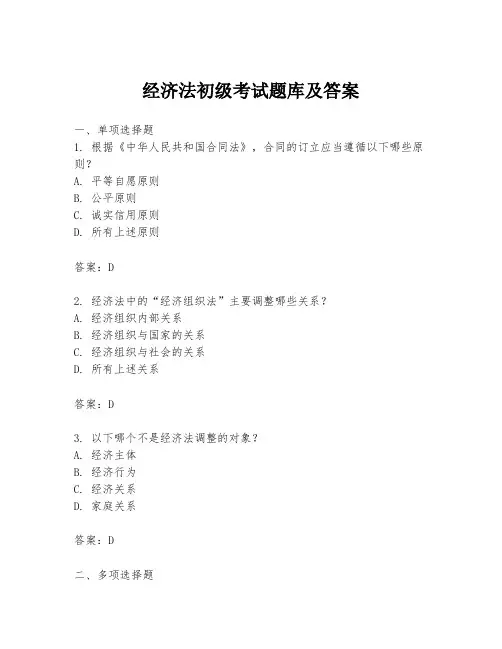 经济法初级考试题库及答案

一、单项选择题

1. 根据《中华人民共和国合同法》，合同的订立应当遵循以下哪些原则？
A. 平等自愿原则
B. 公平原则
C. 诚实信用原则
D. 所有上述原则

答案：D

2. 经济法中的“经济组织法”主要调整哪些关系？
A. 经济组织内部关系
B. 经济组织与国家的关系
C. 经济组织与社会的关系
D. 所有上述关系

答案：D

3. 以下哪个不是经济法调整的对象？
A. 经济主体
B. 经济行为
C. 经济关系
D. 家庭关系

答案：D

二、多项选择题